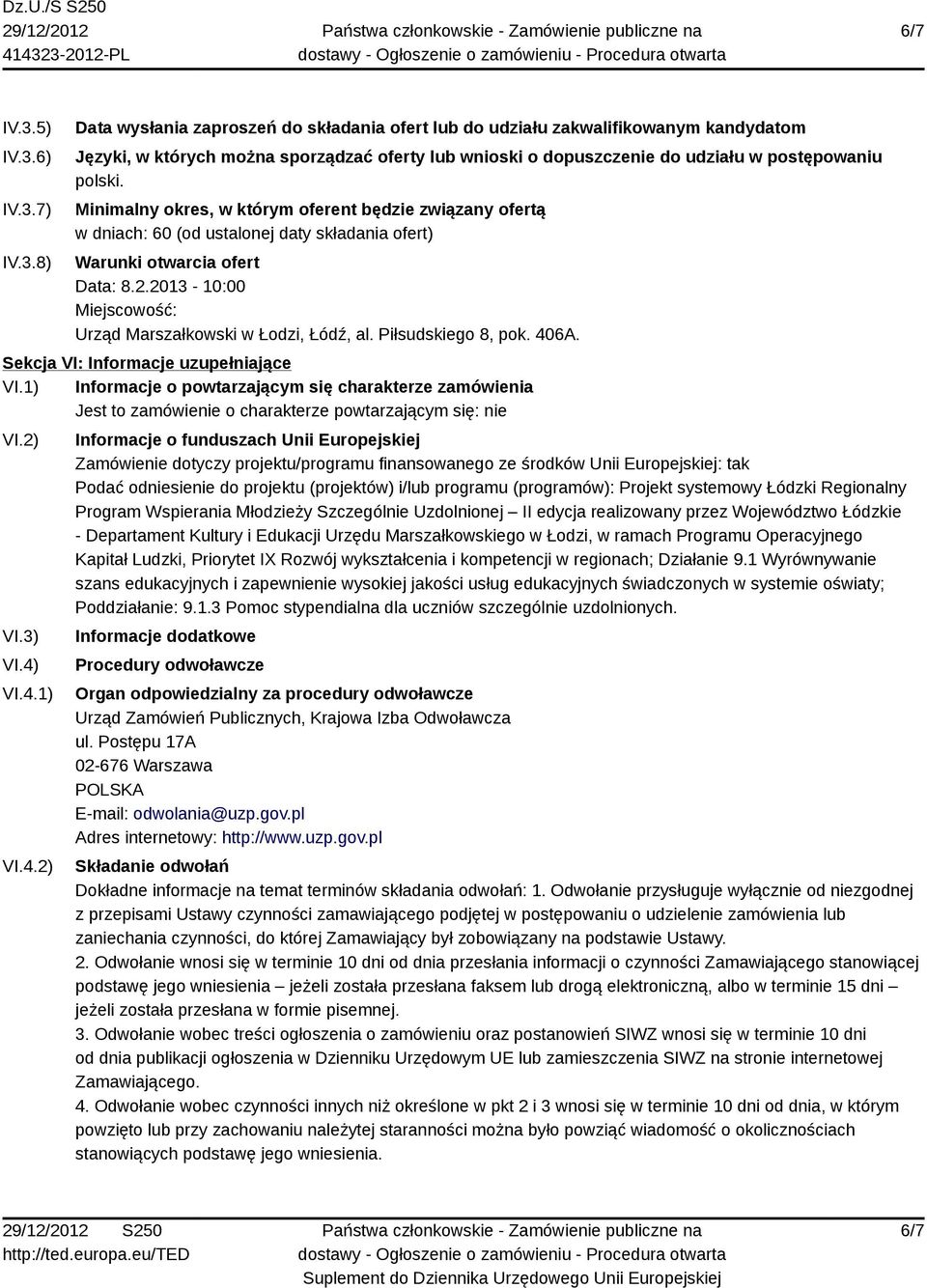 Dz.U./S S250
29/12/2012
414323-2012-PL

Państwa członkowskie - Zamówienie publiczne na dostawy - Ogłoszenie o zamówieniu - Procedura otwarta

6/7

IV.3.5) Data wysłania zaproszeń do składania ofert lub do udziału zakwalifikowanym kandydatom

IV.3.6) Języki, w których można sporządzać oferty lub wnioski o dopuszczenie do udziału w postępowaniu
polski.

IV.3.7) Minimalny okres, w którym oferent będzie związany ofertą
w dniach: 60 (od ustalonej daty składania ofert)

IV.3.8) Warunki otwarcia ofert
Data: 8.2.2013 - 10:00
Miejscowość:
Urząd Marszałkowski w Łodzi, Łódź, al. Piłsudskiego 8, pok. 406A.

Sekcja VI: Informacje uzupełniające

VI.1) Informacje o powtarzającym się charakterze zamówienia
Jest to zamówienie o charakterze powtarzającym się: nie

VI.2) Informacje o funduszach Unii Europejskiej
Zamówienie dotyczy projektu/programu finansowanego ze środków Unii Europejskiej: tak
Podać odniesienie do projektu (projektów) i/lub programu (programów): Projekt systemowy Łódzki Regionalny Program Wspierania Młodzieży Szczególnie Uzdolnionej – II edycja realizowany przez Województwo Łódzkie - Departament Kultury i Edukacji Urzędu Marszałkowskiego w Łodzi, w ramach Programu Operacyjnego Kapitał Ludzki, Priorytet IX Rozwój wykształcenia i kompetencji w regionach; Działanie 9.1 Wyrównywanie szans edukacyjnych i zapewnienie wysokiej jakości usług edukacyjnych świadczonych w systemie oświaty; Poddziałanie: 9.1.3 Pomoc stypendialna dla uczniów szczególnie uzdolnionych.

VI.3) Informacje dodatkowe

VI.4) Procedury odwoławcze

VI.4.1) Organ odpowiedzialny za procedury odwoławcze
Urząd Zamówień Publicznych, Krajowa Izba Odwoławcza
ul. Postępu 17A
02-676 Warszawa
POLSKA
E-mail: odwolania@uzp.gov.pl
Adres internetowy: http://www.uzp.gov.pl

VI.4.2) Składanie odwołań
Dokładne informacje na temat terminów składania odwołań: 1. Odwołanie przysługuje wyłącznie od niezgodnej z przepisami Ustawy czynności zamawiającego podjętej w postępowaniu o udzielenie zamówienia lub zaniechania czynności, do której Zamawiający był zobowiązany na podstawie Ustawy.
2. Odwołanie wnosi się w terminie 10 dni od dnia przesłania informacji o czynności Zamawiającego stanowiącej podstawę jego wniesienia – jeżeli została przesłana faksem lub drogą elektroniczną, albo w terminie 15 dni – jeżeli została przesłana w formie pisemnej.
3. Odwołanie wobec treści ogłoszenia o zamówieniu oraz postanowień SIWZ wnosi się w terminie 10 dni od dnia publikacji ogłoszenia w Dzienniku Urzędowym UE lub zamieszczenia SIWZ na stronie internetowej Zamawiającego.
4. Odwołanie wobec czynności innych niż określone w pkt 2 i 3 wnosi się w terminie 10 dni od dnia, w którym powzięto lub przy zachowaniu należytej staranności można było powziąć wiadomość o okolicznościach stanowiących podstawę jego wniesienia.

29/12/2012 S250
http://ted.europa.eu/TED

Państwa członkowskie - Zamówienie publiczne na dostawy - Ogłoszenie o zamówieniu - Procedura otwarta
Suplement do Dziennika Urzędowego Unii Europejskiej

6/7